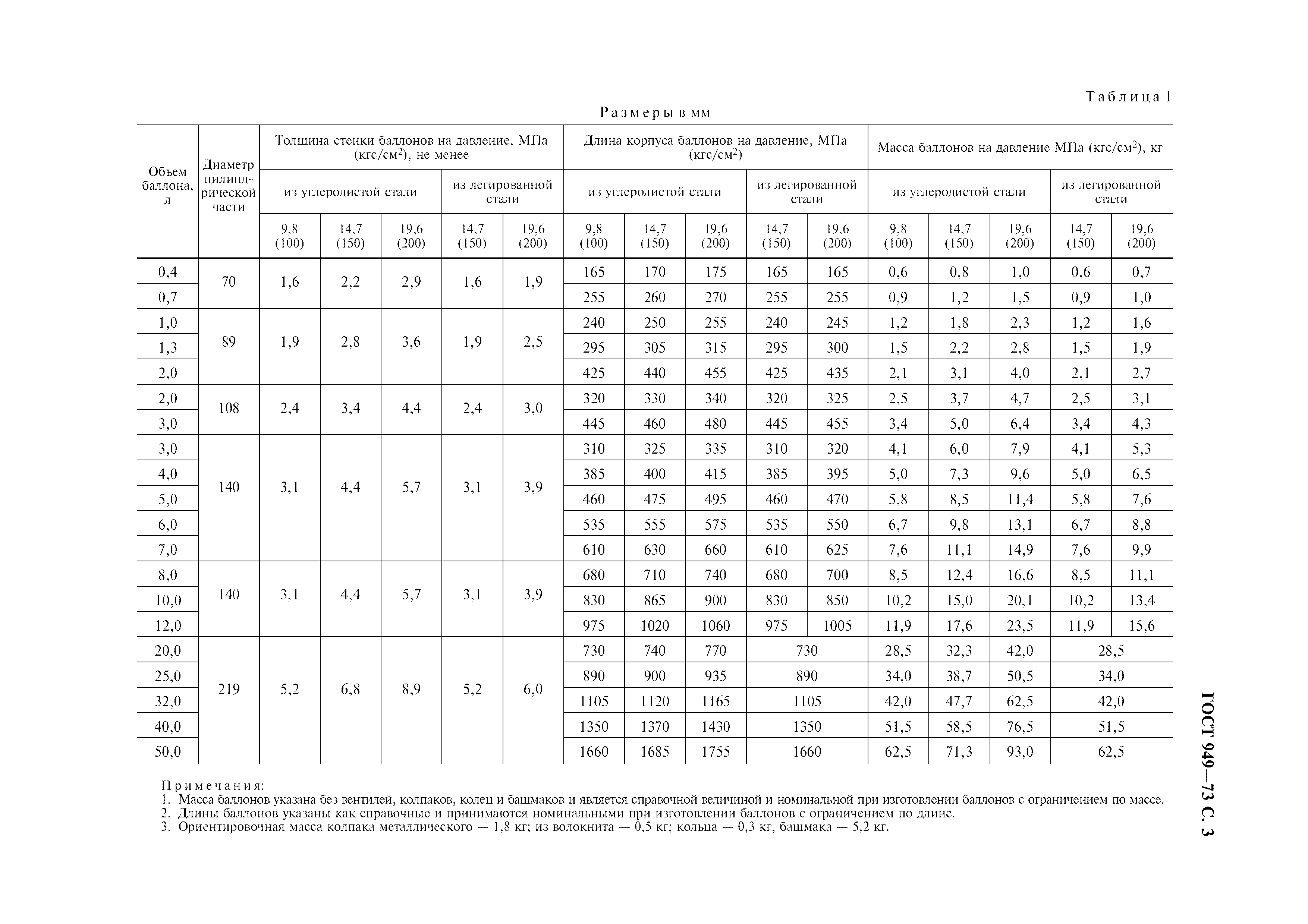 Таблица 1

Размеры в мм

| Объем баллона, л | Диаметр цилиндрической части | Толщина стенки баллонов на давление, МПа (кгс/см$^2$), не менее | | | | | Длина корпуса баллонов на давление, МПа (кгс/см$^2$) | | | | | Масса баллонов на давление МПа (кгс/см$^2$), кг | | | | |
|---|---|---|---|---|---|---|---|---|---|---|---|---|---|---|---|---|
| | | из углеродистой стали | | | из легированной стали | | из углеродистой стали | | | из легированной стали | | из углеродистой стали | | | из легированной стали | |
| | | 9,8 (100) | 14,7 (150) | 19,6 (200) | 14,7 (150) | 19,6 (200) | 9,8 (100) | 14,7 (150) | 19,6 (200) | 14,7 (150) | 19,6 (200) | 9,8 (100) | 14,7 (150) | 19,6 (200) | 14,7 (150) | 19,6 (200) |
| 0,4 | 70 | 1,6 | 2,2 | 2,9 | 1,6 | 1,9 | 165 | 170 | 175 | 165 | 165 | 0,6 | 0,8 | 1,0 | 0,6 | 0,7 |
| 0,7 | | | | | | | 255 | 260 | 270 | 255 | 255 | 0,9 | 1,2 | 1,5 | 0,9 | 1,0 |
| 1,0 | 89 | 1,9 | 2,8 | 3,6 | 1,9 | 2,5 | 240 | 250 | 255 | 240 | 245 | 1,2 | 1,8 | 2,3 | 1,2 | 1,6 |
| 1,3 | | | | | | | 295 | 305 | 315 | 295 | 300 | 1,5 | 2,2 | 2,8 | 1,5 | 1,9 |
| 2,0 | | | | | | | 425 | 440 | 455 | 425 | 435 | 2,1 | 3,1 | 4,0 | 2,1 | 2,7 |
| 2,0 | 108 | 2,4 | 3,4 | 4,4 | 2,4 | 3,0 | 320 | 330 | 340 | 320 | 325 | 2,5 | 3,7 | 4,7 | 2,5 | 3,1 |
| 3,0 | | | | | | | 445 | 460 | 480 | 445 | 455 | 3,4 | 5,0 | 6,4 | 3,4 | 4,3 |
| 3,0 | 140 | 3,1 | 4,4 | 5,7 | 3,1 | 3,9 | 310 | 325 | 335 | 310 | 320 | 4,1 | 6,0 | 7,9 | 4,1 | 5,3 |
| 4,0 | | | | | | | 385 | 400 | 415 | 385 | 395 | 5,0 | 7,3 | 9,6 | 5,0 | 6,5 |
| 5,0 | | | | | | | 460 | 475 | 495 | 460 | 470 | 5,8 | 8,5 | 11,4 | 5,8 | 7,6 |
| 6,0 | | | | | | | 535 | 555 | 575 | 535 | 550 | 6,7 | 9,8 | 13,1 | 6,7 | 8,8 |
| 7,0 | | | | | | | 610 | 630 | 660 | 610 | 625 | 7,6 | 11,1 | 14,9 | 7,6 | 9,9 |
| 8,0 | 140 | 3,1 | 4,4 | 5,7 | 3,1 | 3,9 | 680 | 710 | 740 | 680 | 700 | 8,5 | 12,4 | 16,6 | 8,5 | 11,1 |
| 10,0 | | | | | | | 830 | 865 | 900 | 830 | 850 | 10,2 | 15,0 | 20,1 | 10,2 | 13,4 |
| 12,0 | | | | | | | 975 | 1020 | 1060 | 975 | 1005 | 11,9 | 17,6 | 23,5 | 11,9 | 15,6 |
| 20,0 | 219 | 5,2 | 6,8 | 8,9 | 5,2 | 6,0 | 730 | 740 | 770 | 730 | | 28,5 | 32,3 | 42,0 | 28,5 | |
| 25,0 | | | | | | | 890 | 900 | 935 | 890 | | 34,0 | 38,7 | 50,5 | 34,0 | |
| 32,0 | | | | | | | 1105 | 1120 | 1165 | 1105 | | 42,0 | 47,7 | 62,5 | 42,0 | |
| 40,0 | | | | | | | 1350 | 1370 | 1430 | 1350 | | 51,5 | 58,5 | 76,5 | 51,5 | |
| 50,0 | | | | | | | 1660 | 1685 | 1755 | 1660 | | 62,5 | 71,3 | 93,0 | 62,5 | |

Примечания:
1. Масса баллонов указана без вентилей, колпаков, колец и башмаков и является справочной величиной и номинальной при изготовлении баллонов с ограничением по массе.
2. Длины баллонов указаны как справочные и принимаются номинальными при изготовлении баллонов с ограничением по длине.
3. Ориентировочная масса колпака металлического — 1,8 кг; из волокнита — 0,5 кг; кольца — 0,3 кг, башмака — 5,2 кг.

ГОСТ 949—73 С. 3